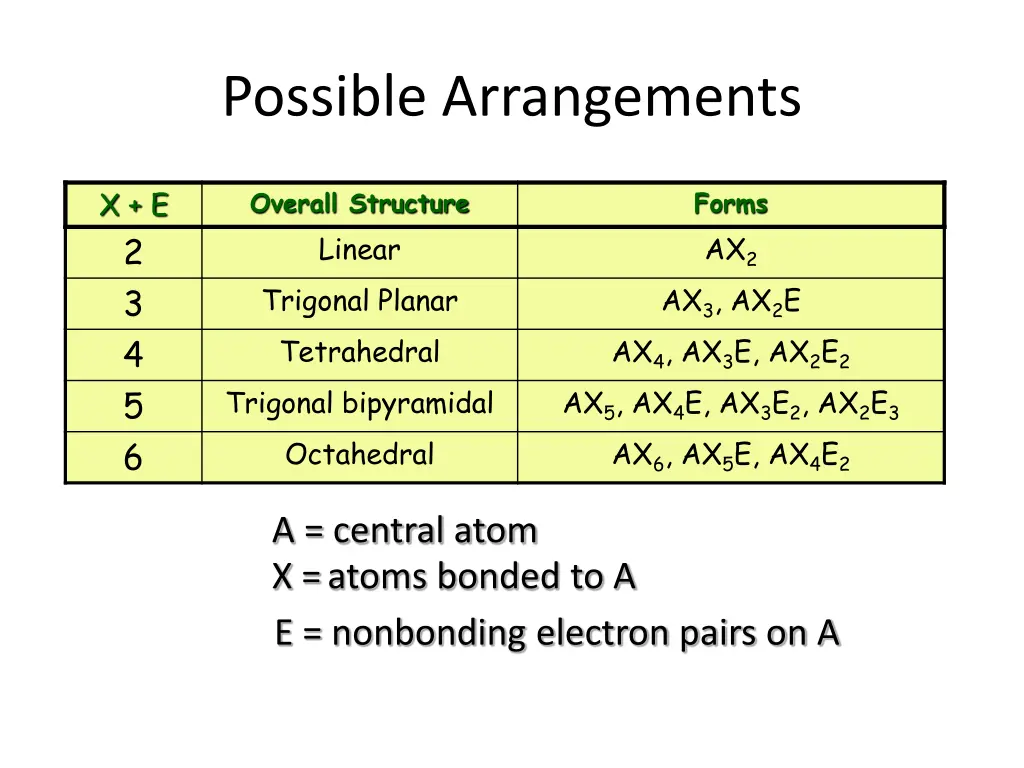 Possible Arrangements

| X + E | Overall Structure | Forms |
|---|---|---|
| 2 | Linear | $AX_2$ |
| 3 | Trigonal Planar | $AX_3$, $AX_2E$ |
| 4 | Tetrahedral | $AX_4$, $AX_3E$, $AX_2E_2$ |
| 5 | Trigonal bipyramidal | $AX_5$, $AX_4E$, $AX_3E_2$, $AX_2E_3$ |
| 6 | Octahedral | $AX_6$, $AX_5E$, $AX_4E_2$ |

A = central atom
X = atoms bonded to A
E = nonbonding electron pairs on A